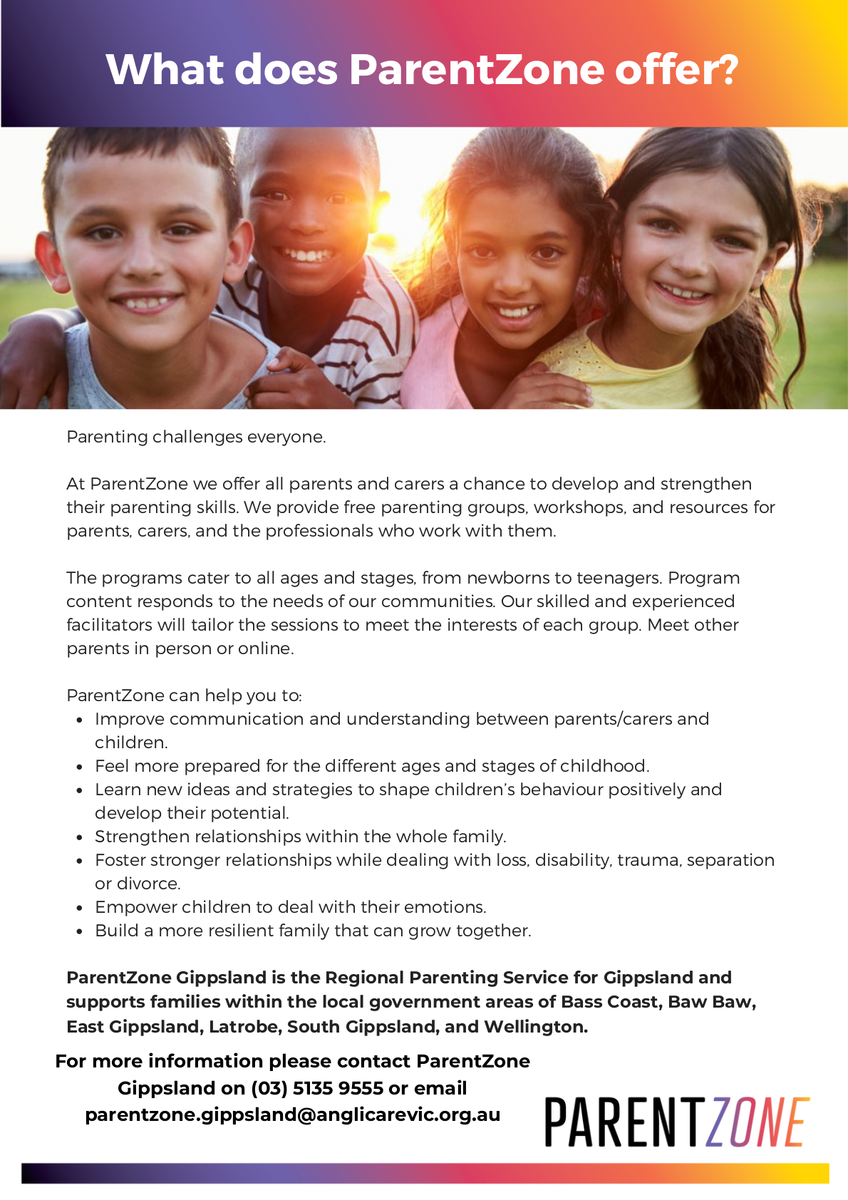 What does ParentZone offer?

Parenting challenges everyone.

At ParentZone we offer all parents and carers a chance to develop and strengthen their parenting skills. We provide free parenting groups, workshops, and resources for parents, carers, and the professionals who work with them.

The programs cater to all ages and stages, from newborns to teenagers. Program content responds to the needs of our communities. Our skilled and experienced facilitators will tailor the sessions to meet the interests of each group. Meet other parents in person or online.

ParentZone can help you to:
- Improve communication and understanding between parents/carers and children.
- Feel more prepared for the different ages and stages of childhood.
- Learn new ideas and strategies to shape children's behaviour positively and develop their potential.
- Strengthen relationships within the whole family.
- Foster stronger relationships while dealing with loss, disability, trauma, separation or divorce.
- Empower children to deal with their emotions.
- Build a more resilient family that can grow together.

ParentZone Gippsland is the Regional Parenting Service for Gippsland and supports families within the local government areas of Bass Coast, Baw Baw, East Gippsland, Latrobe, South Gippsland, and Wellington.

For more information please contact ParentZone Gippsland on (03) 5135 9555 or email parentzone.gippsland@anglicarevic.org.au

PARENTZONE